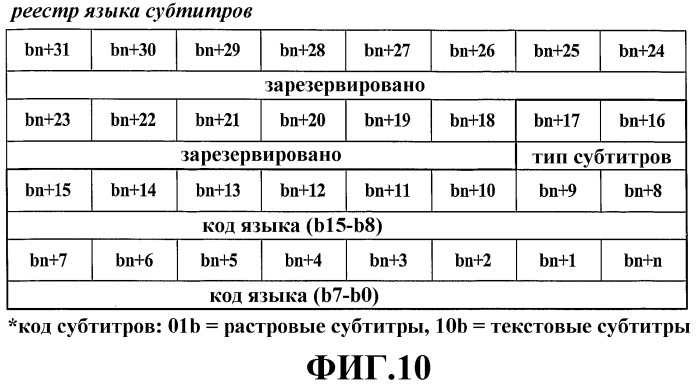 реестр языка субтитров

| bn+31 | bn+30 | bn+29 | bn+28 | bn+27 | bn+26 | bn+25 | bn+24 |
|---|---|---|---|---|---|---|---|
| зарезервировано | | | | | | | |
| bn+23 | bn+22 | bn+21 | bn+20 | bn+19 | bn+18 | bn+17 | bn+16 |
| зарезервировано | | | | | | тип субтитров | |
| bn+15 | bn+14 | bn+13 | bn+12 | bn+11 | bn+10 | bn+9 | bn+8 |
| код языка (b15-b8) | | | | | | | |
| bn+7 | bn+6 | bn+5 | bn+4 | bn+3 | bn+2 | bn+1 | bn+n |
| код языка (b7-b0) | | | | | | | |

*код субтитров: 01b = растровые субтитры, 10b = текстовые субтитры

ФИГ.10